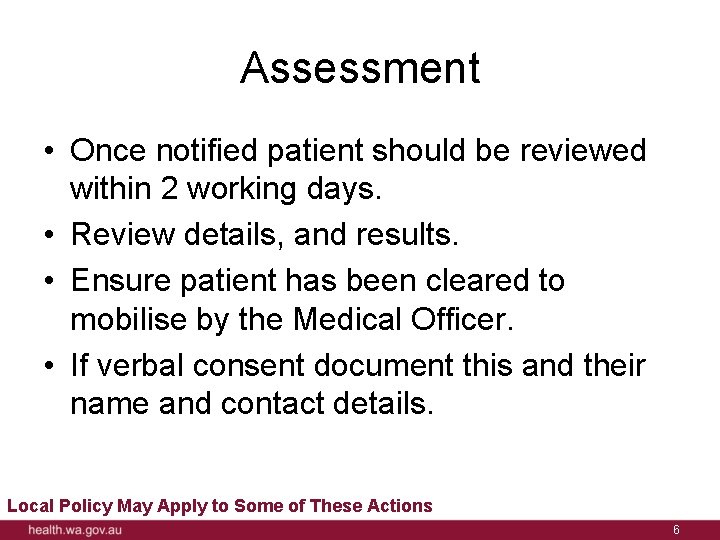 Assessment

• Once notified patient should be reviewed within 2 working days.
• Review details, and results.
• Ensure patient has been cleared to mobilise by the Medical Officer.
• If verbal consent document this and their name and contact details.

Local Policy May Apply to Some of These Actions

health.wa.gov.au

6